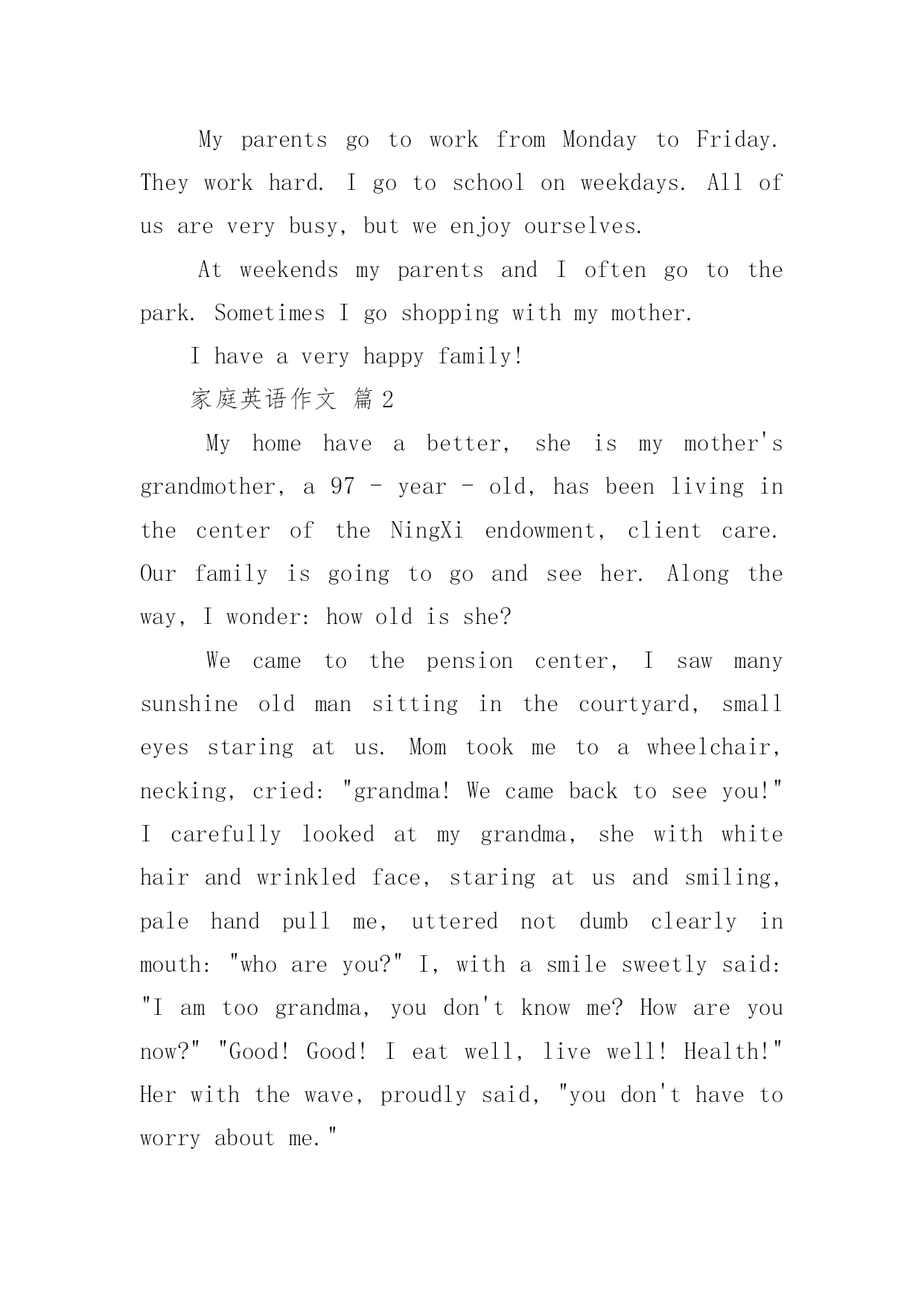 My parents go to work from Monday to Friday. They work hard. I go to school on weekdays. All of us are very busy, but we enjoy ourselves.

At weekends my parents and I often go to the park. Sometimes I go shopping with my mother.

I have a very happy family!

家庭英语作文 篇2

My home have a better, she is my mother's grandmother, a 97 - year - old, has been living in the center of the NingXi endowment, client care. Our family is going to go and see her. Along the way, I wonder: how old is she?

We came to the pension center, I saw many sunshine old man sitting in the courtyard, small eyes staring at us. Mom took me to a wheelchair, necking, cried: "grandma! We came back to see you!" I carefully looked at my grandma, she with white hair and wrinkled face, staring at us and smiling, pale hand pull me, uttered not dumb clearly in mouth: "who are you?" I, with a smile sweetly said: "I am too grandma, you don't know me? How are you now?" "Good! Good! I eat well, live well! Health!" Her with the wave, proudly said, "you don't have to worry about me."